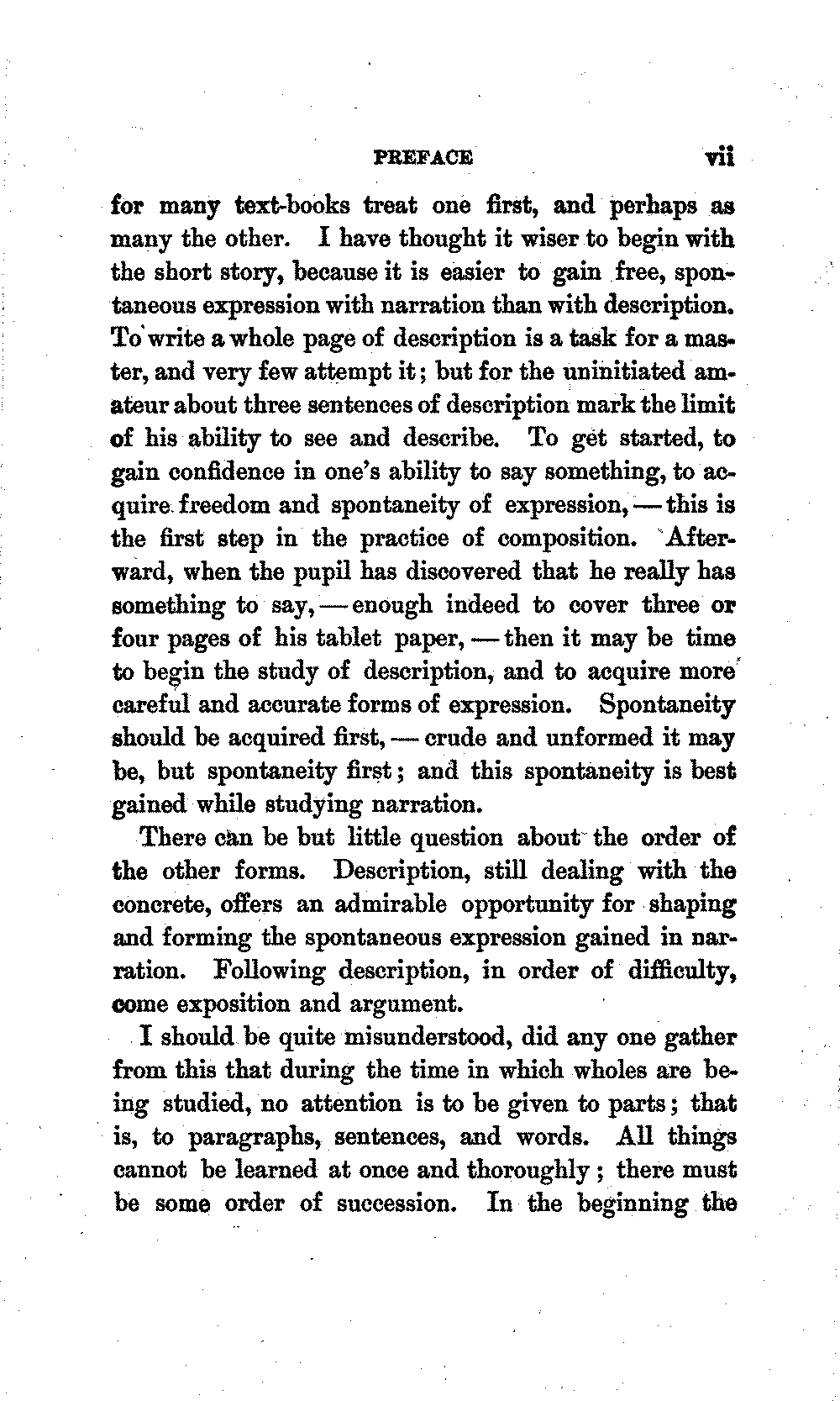 PREFACE vii

for many text-books treat one first, and perhaps as many the other. I have thought it wiser to begin with the short story, because it is easier to gain free, spontaneous expression with narration than with description. To write a whole page of description is a task for a master, and very few attempt it; but for the uninitiated amateur about three sentences of description mark the limit of his ability to see and describe. To get started, to gain confidence in one's ability to say something, to acquire freedom and spontaneity of expression, — this is the first step in the practice of composition. Afterward, when the pupil has discovered that he really has something to say, — enough indeed to cover three or four pages of his tablet paper, — then it may be time to begin the study of description, and to acquire more careful and accurate forms of expression. Spontaneity should be acquired first, — crude and unformed it may be, but spontaneity first; and this spontaneity is best gained while studying narration.

There can be but little question about the order of the other forms. Description, still dealing with the concrete, offers an admirable opportunity for shaping and forming the spontaneous expression gained in narration. Following description, in order of difficulty, come exposition and argument.

I should be quite misunderstood, did any one gather from this that during the time in which wholes are being studied, no attention is to be given to parts; that is, to paragraphs, sentences, and words. All things cannot be learned at once and thoroughly; there must be some order of succession. In the beginning the